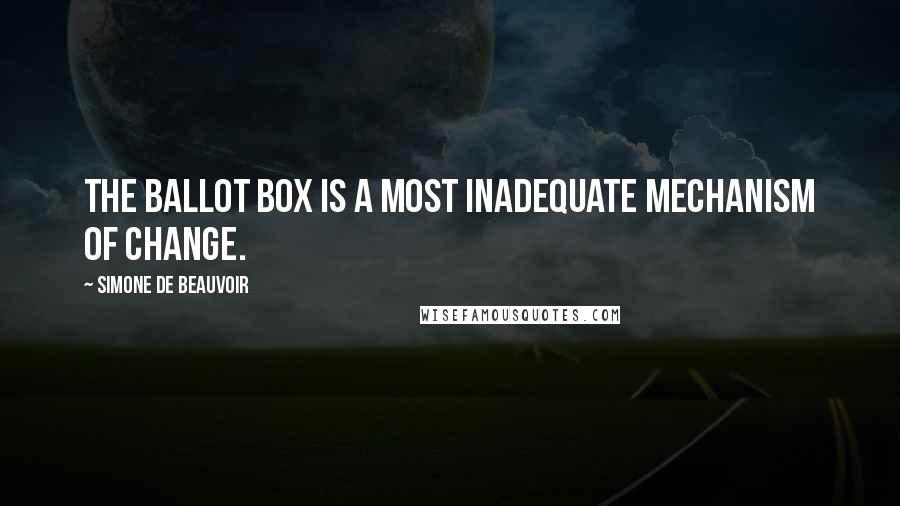 THE BALLOT BOX IS A MOST INADEQUATE MECHANISM OF CHANGE.

~ SIMONE DE BEAUVOIR

WISEFAMOUSQUOTES.COM